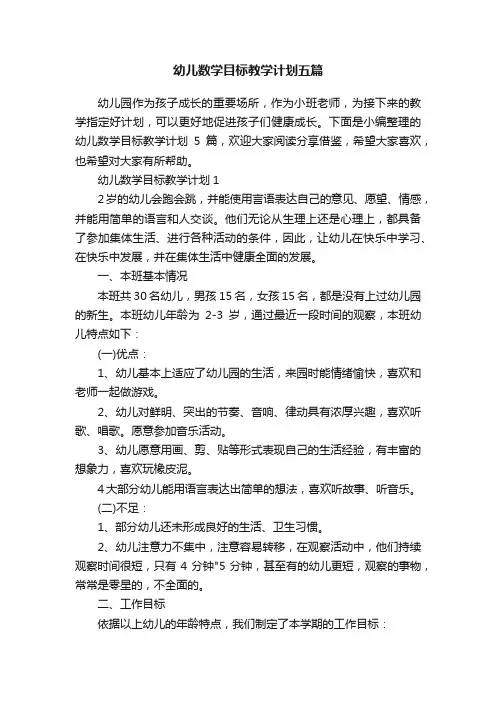 幼儿数学目标教学计划五篇

幼儿园作为孩子成长的重要场所，作为小班老师，为接下来的教学指定好计划，可以更好地促进孩子们健康成长。下面是小编整理的幼儿数学目标教学计划 5 篇，欢迎大家阅读分享借鉴，希望大家喜欢，也希望对大家有所帮助。

幼儿数学目标教学计划 1

2 岁的幼儿会跑会跳，并能使用言语表达自己的意见、愿望、情感，并能用简单的语言和人交谈。他们无论从生理上还是心理上，都具备了参加集体生活、进行各种活动的条件，因此，让幼儿在快乐中学习、在快乐中发展，并在集体生活中健康全面的发展。

一、本班基本情况

本班共 30 名幼儿，男孩 15 名，女孩 15 名，都是没有上过幼儿园的新生。本班幼儿年龄为 2-3 岁，通过最近一段时间的观察，本班幼儿特点如下：

(一)优点：

1、幼儿基本上适应了幼儿园的生活，来园时能情绪愉快，喜欢和老师一起做游戏。

2、幼儿对鲜明、突出的节奏、音响、律动具有浓厚兴趣，喜欢听歌、唱歌。愿意参加音乐活动。

3、幼儿愿意用画、剪、贴等形式表现自己的生活经验，有丰富的想象力，喜欢玩橡皮泥。

4 大部分幼儿能用语言表达出简单的想法，喜欢听故事、听音乐。

(二)不足：

1、部分幼儿还未形成良好的生活、卫生习惯。

2、幼儿注意力不集中，注意容易转移，在观察活动中，他们持续观察时间很短，只有 4 分钟"5 分钟，甚至有的幼儿更短，观察的事物，常常是零星的，不全面的。

二、工作目标

依据以上幼儿的年龄特点，我们制定了本学期的工作目标：